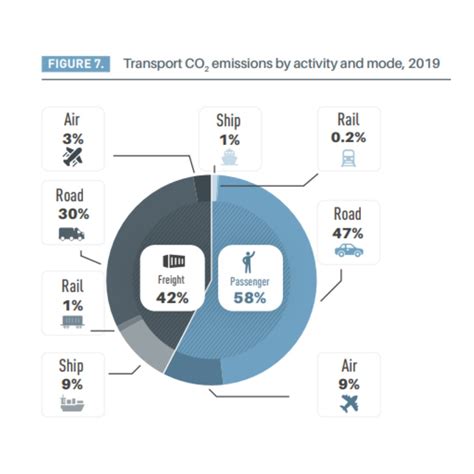 FIGURE 7. Transport $CO_2$ emissions by activity and mode, 2019

Air
3%

Ship
1%

Rail
0.2%

Road
30%

Road
47%

Freight
42%

Passenger
58%

Rail
1%

Ship
9%

Air
9%